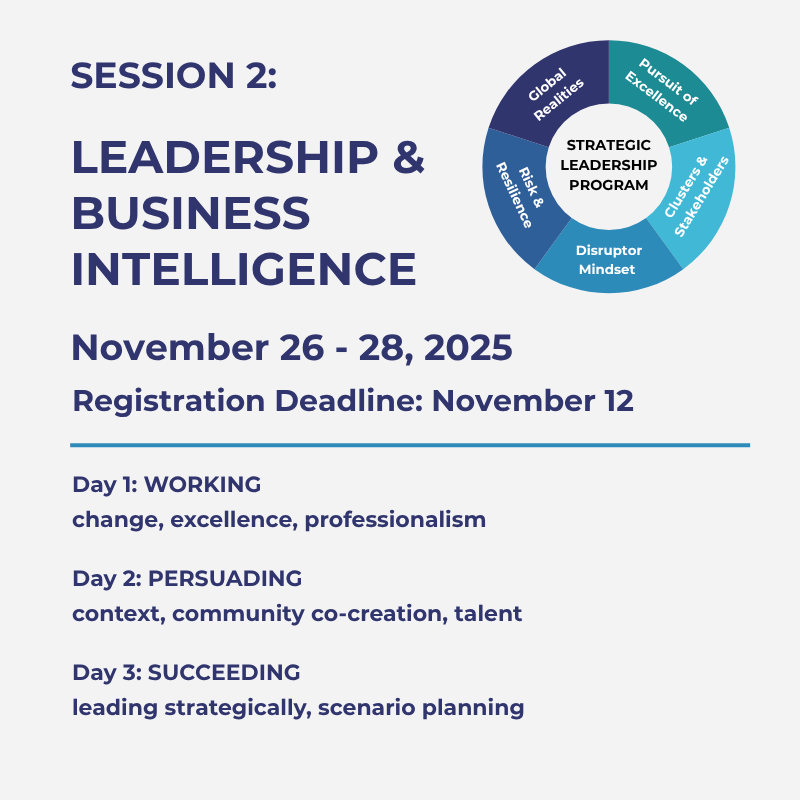 SESSION 2:

LEADERSHIP & BUSINESS INTELLIGENCE

Global Realities

Pursuit of Excellence

Clusters & Stakeholders

Disruptor Mindset

Risk & Resilience

STRATEGIC LEADERSHIP PROGRAM

November 26 - 28, 2025

Registration Deadline: November 12

Day 1: WORKING
change, excellence, professionalism

Day 2: PERSUADING
context, community co-creation, talent

Day 3: SUCCEEDING
leading strategically, scenario planning